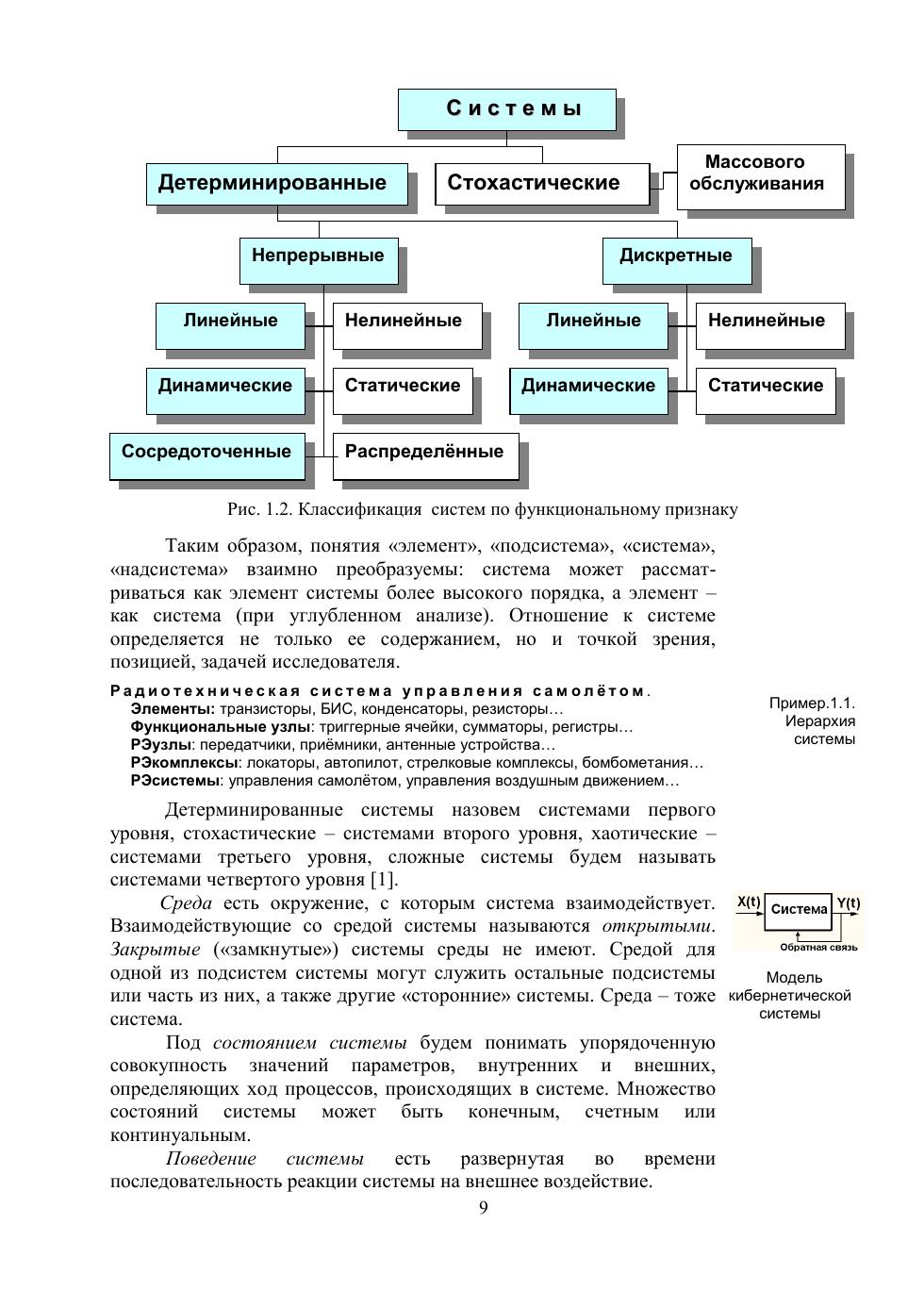 Системы

Детерминированные

Стохастические

Массового обслуживания

Непрерывные

Дискретные

Линейные

Нелинейные

Линейные

Нелинейные

Динамические

Статические

Динамические

Статические

Сосредоточенные

Распределённые

Рис. 1.2. Классификация систем по функциональному признаку

Таким образом, понятия «элемент», «подсистема», «система», «надсистема» взаимно преобразуемы: система может рассматриваться как элемент системы более высокого порядка, а элемент – как система (при углубленном анализе). Отношение к системе определяется не только ее содержанием, но и точкой зрения, позицией, задачей исследователя.

Радиотехническая система управления самолётом.
Элементы: транзисторы, БИС, конденсаторы, резисторы…
Функциональные узлы: триггерные ячейки, сумматоры, регистры…
РЭузлы: передатчики, приёмники, антенные устройства…
РЭкомплексы: локаторы, автопилот, стрелковые комплексы, бомбометания…
РЭсистемы: управления самолётом, управления воздушным движением…

Пример.1.1. Иерархия системы

Детерминированные системы назовем системами первого уровня, стохастические – системами второго уровня, хаотические – системами третьего уровня, сложные системы будем называть системами четвертого уровня [1].

Среда есть окружение, с которым система взаимодействует. Взаимодействующие со средой системы называются открытыми. Закрытые («замкнутые») системы среды не имеют. Средой для одной из подсистем системы могут служить остальные подсистемы или часть из них, а также другие «сторонние» системы. Среда – тоже система.

X(t)
Система
Y(t)
Обратная связь

Модель кибернетической системы

Под состоянием системы будем понимать упорядоченную совокупность значений параметров, внутренних и внешних, определяющих ход процессов, происходящих в системе. Множество состояний системы может быть конечным, счетным или континуальным.

Поведение системы есть развернутая во времени последовательность реакции системы на внешнее воздействие.

9